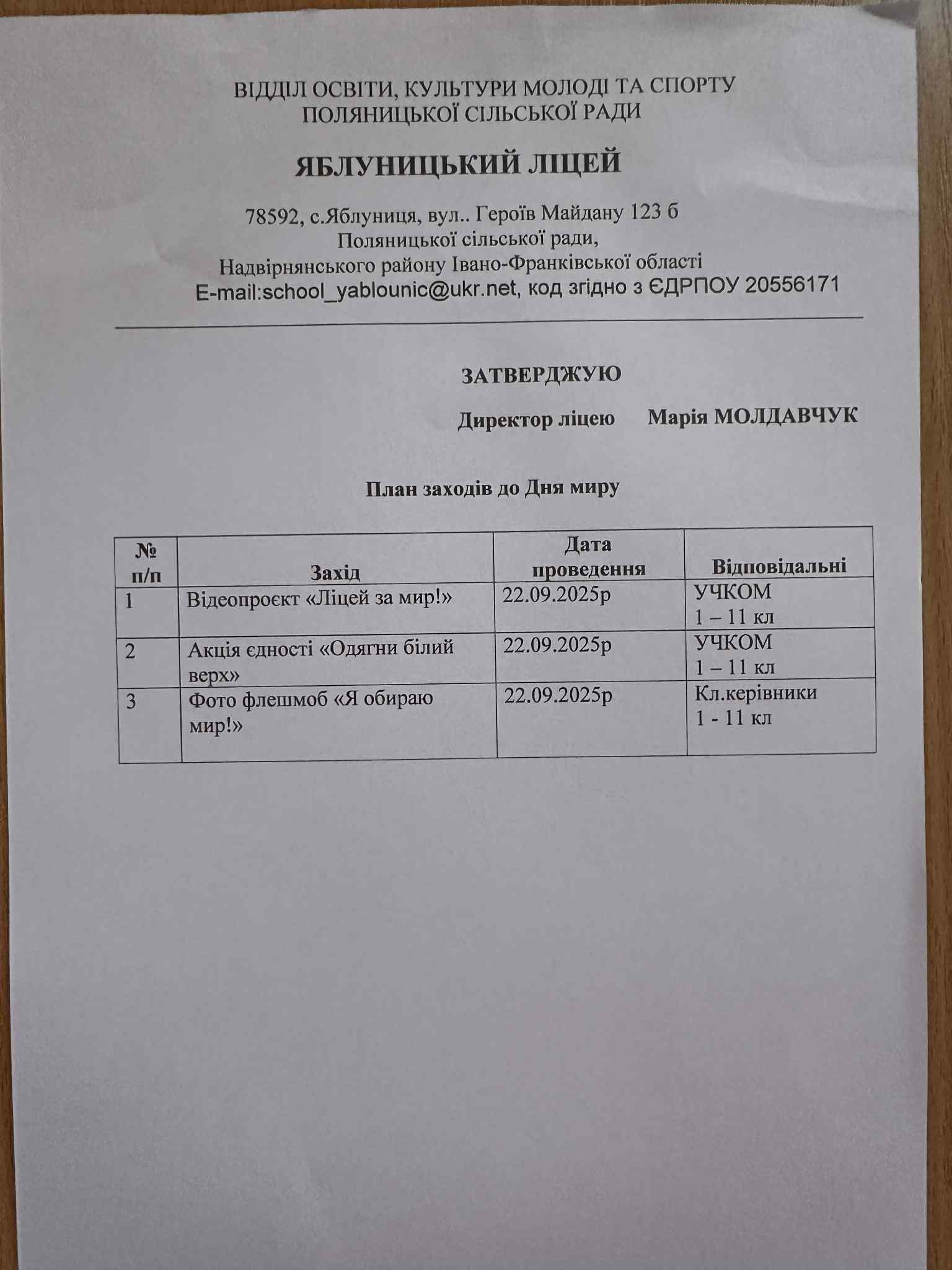 ВІДДІЛ ОСВІТИ, КУЛЬТУРИ МОЛОДІ ТА СПОРТУ
ПОЛЯНИЦЬКОЇ СІЛЬСЬКОЇ РАДИ

ЯБЛУНИЦЬКИЙ ЛІЦЕЙ

78592, с.Яблуниця, вул.. Героїв Майдану 123 б
Поляницької сільської ради,
Надвірнянського району Івано-Франківської області
E-mail:school_yablounic@ukr.net, код згідно з ЄДРПОУ 20556171

ЗАТВЕРДЖУЮ

Директор ліцею Марія МОЛДАВЧУК

План заходів до Дня миру

| № п/п | Захід | Дата проведення | Відповідальні |
|---|---|---|---|
| 1 | Відеопроєкт «Ліцей за мир!» | 22.09.2025р | УЧКОМ 1 – 11 кл |
| 2 | Акція єдності «Одягни білий верх» | 22.09.2025р | УЧКОМ 1 – 11 кл |
| 3 | Фото флешмоб «Я обираю мир!» | 22.09.2025р | Кл.керівники 1 - 11 кл |